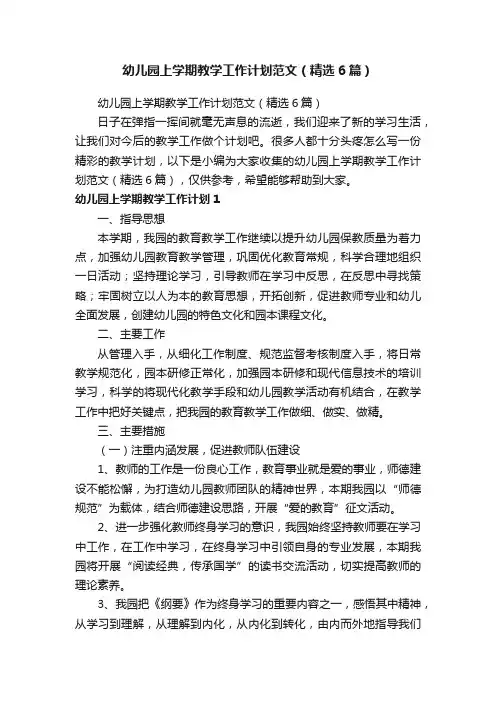 幼儿园上学期教学工作计划范文（精选6篇）

幼儿园上学期教学工作计划范文（精选6篇）

日子在弹指一挥间就毫无声息的流逝，我们迎来了新的学习生活，让我们对今后的教学工作做个计划吧。很多人都十分头疼怎么写一份精彩的教学计划，以下是小编为大家收集的幼儿园上学期教学工作计划范文（精选6篇），仅供参考，希望能够帮助到大家。

幼儿园上学期教学工作计划1

一、指导思想

本学期，我园的教育教学工作继续以提升幼儿园保教质量为着力点，加强幼儿园教育教学管理，巩固优化教育常规，科学合理地组织一日活动；坚持理论学习，引导教师在学习中反思，在反思中寻找策略；牢固树立以人为本的教育思想，开拓创新，促进教师专业和幼儿全面发展，创建幼儿园的特色文化和园本课程文化。

二、主要工作

从管理入手，从细化工作制度、规范监督考核制度入手，将日常教学规范化，园本研修正常化，加强园本研修和现代信息技术的培训学习，科学的将现代化教学手段和幼儿园教学活动有机结合，在教学工作中把好关键点，把我园的教育教学工作做细、做实、做精。

三、主要措施

（一）注重内涵发展，促进教师队伍建设

1、教师的工作是一份良心工作，教育事业就是爱的事业，师德建设不能松懈，为打造幼儿园教师团队的精神世界，本期我园以“师德规范”为载体，结合师德建设思路，开展“爱的教育”征文活动。

2、进一步强化教师终身学习的意识，我园始终坚持教师要在学习中工作，在工作中学习，在终身学习中引领自身的专业发展，本期我园将开展“阅读经典，传承国学”的读书交流活动，切实提高教师的理论素养。

3、我园把《纲要》作为终身学习的重要内容之一，感悟其中精神，从学习到理解，从理解到内化，从内化到转化，由内而外地指导我们